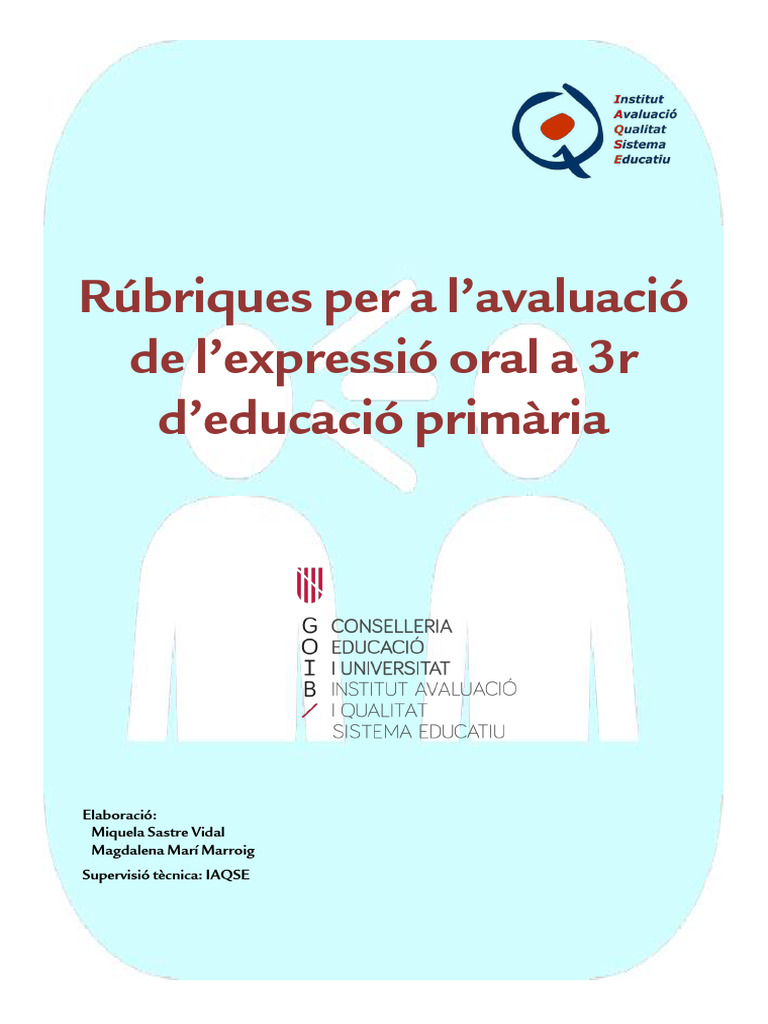 Institut
Avaluació
Qualitat
Sistema
Educatiu

Rúbriques per a l'avaluació de l'expressió oral a 3r d'educació primària

G
O
I
B

CONSELLERIA
EDUCACIÓ
I UNIVERSITAT
INSTITUT AVALUACIÓ
I QUALITAT
SISTEMA EDUCATIU

Elaboració:
Miquela Sastre Vidal
Magdalena Marí Marroig

Supervisió tècnica: IAQSE